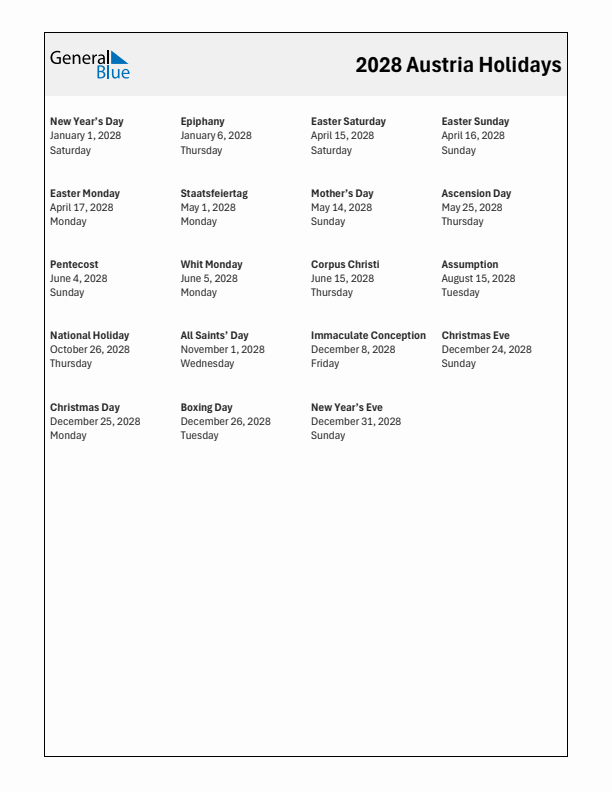 General Blue

2028 Austria Holidays

New Year's Day
January 1, 2028
Saturday

Epiphany
January 6, 2028
Thursday

Easter Saturday
April 15, 2028
Saturday

Easter Sunday
April 16, 2028
Sunday

Easter Monday
April 17, 2028
Monday

Staatsfeiertag
May 1, 2028
Monday

Mother's Day
May 14, 2028
Sunday

Ascension Day
May 25, 2028
Thursday

Pentecost
June 4, 2028
Sunday

Whit Monday
June 5, 2028
Monday

Corpus Christi
June 15, 2028
Thursday

Assumption
August 15, 2028
Tuesday

National Holiday
October 26, 2028
Thursday

All Saints' Day
November 1, 2028
Wednesday

Immaculate Conception
December 8, 2028
Friday

Christmas Eve
December 24, 2028
Sunday

Christmas Day
December 25, 2028
Monday

Boxing Day
December 26, 2028
Tuesday

New Year's Eve
December 31, 2028
Sunday